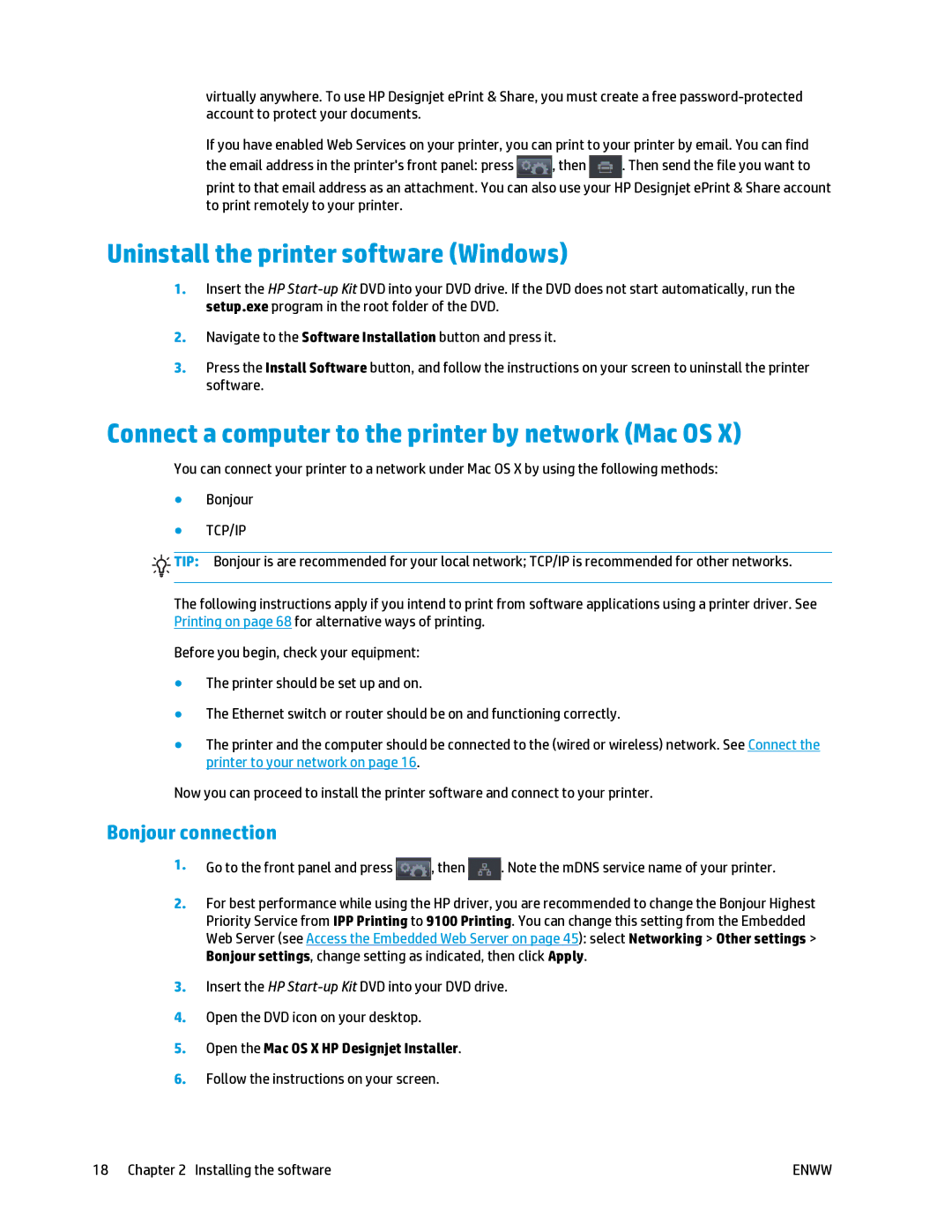 virtually anywhere. To use HP Designjet ePrint & Share, you must create a free password-protected account to protect your documents.

If you have enabled Web Services on your printer, you can print to your printer by email. You can find the email address in the printer's front panel: press , then . Then send the file you want to print to that email address as an attachment. You can also use your HP Designjet ePrint & Share account to print remotely to your printer.

Uninstall the printer software (Windows)

1. Insert the HP Start-up Kit DVD into your DVD drive. If the DVD does not start automatically, run the setup.exe program in the root folder of the DVD.

2. Navigate to the Software Installation button and press it.

3. Press the Install Software button, and follow the instructions on your screen to uninstall the printer software.

Connect a computer to the printer by network (Mac OS X)

You can connect your printer to a network under Mac OS X by using the following methods:

● Bonjour

● TCP/IP

TIP: Bonjour is are recommended for your local network; TCP/IP is recommended for other networks.

The following instructions apply if you intend to print from software applications using a printer driver. See Printing on page 68 for alternative ways of printing.

Before you begin, check your equipment:

● The printer should be set up and on.

● The Ethernet switch or router should be on and functioning correctly.

● The printer and the computer should be connected to the (wired or wireless) network. See Connect the printer to your network on page 16.

Now you can proceed to install the printer software and connect to your printer.

Bonjour connection

1. Go to the front panel and press , then . Note the mDNS service name of your printer.

2. For best performance while using the HP driver, you are recommended to change the Bonjour Highest Priority Service from IPP Printing to 9100 Printing. You can change this setting from the Embedded Web Server (see Access the Embedded Web Server on page 45): select Networking > Other settings > Bonjour settings, change setting as indicated, then click Apply.

3. Insert the HP Start-up Kit DVD into your DVD drive.

4. Open the DVD icon on your desktop.

5. Open the Mac OS X HP Designjet Installer.

6. Follow the instructions on your screen.

18 Chapter 2 Installing the software ENWW